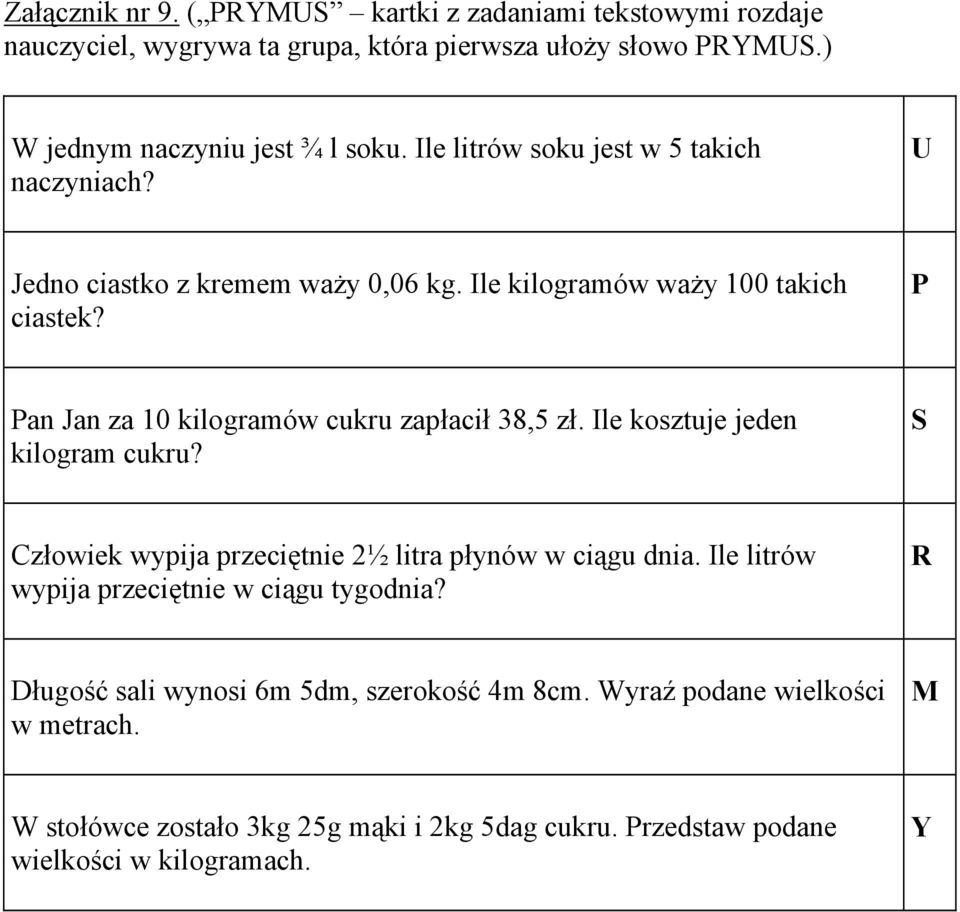 Załącznik nr 9. („PRYMUS” – kartki z zadaniami tekstowymi rozdaje nauczyciel, wygrywa ta grupa, która pierwsza ułoży słowo PRYMUS.)

| | |
|---|---|
| W jednym naczyniu jest $\frac{3}{4}$ l soku. Ile litrów soku jest w 5 takich naczyniach? | U |
| Jedno ciastko z kremem waży 0,06 kg. Ile kilogramów waży 100 takich ciastek? | P |
| Pan Jan za 10 kilogramów cukru zapłacił 38,5 zł. Ile kosztuje jeden kilogram cukru? | S |
| Człowiek wypija przeciętnie $2\frac{1}{2}$ litra płynów w ciągu dnia. Ile litrów wypija przeciętnie w ciągu tygodnia? | R |
| Długość sali wynosi 6m 5dm, szerokość 4m 8cm. Wyraź podane wielkości w metrach. | M |
| W stołówce zostało 3kg 25g mąki i 2kg 5dag cukru. Przedstaw podane wielkości w kilogramach. | Y |